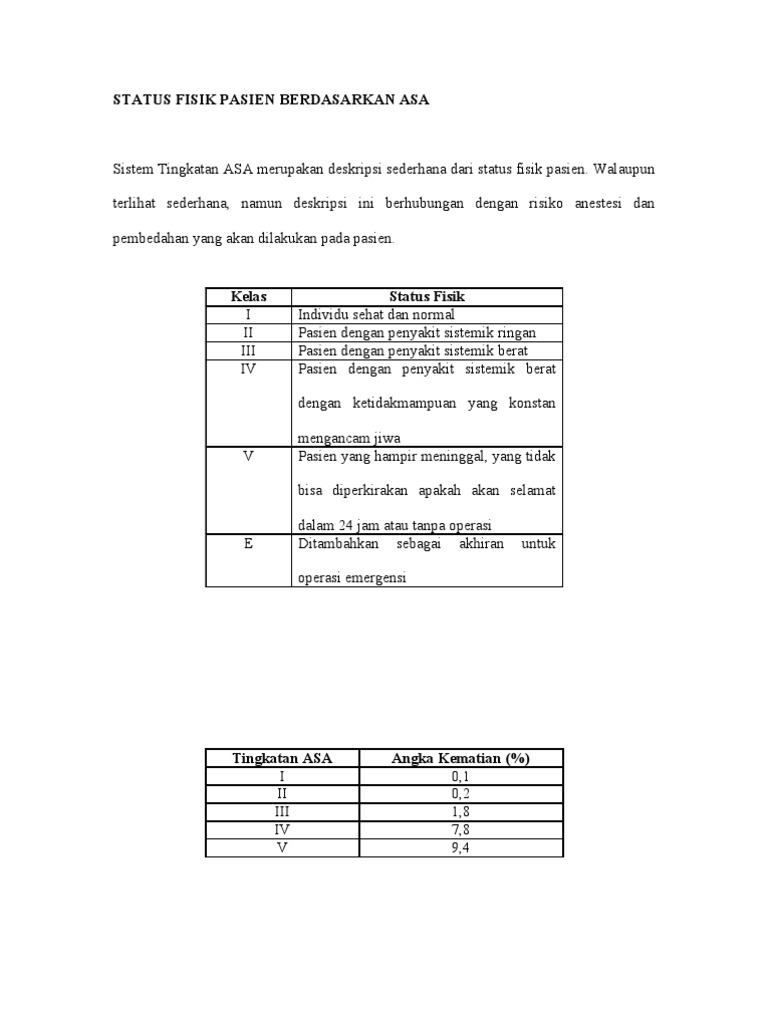 STATUS FISIK PASIEN BERDASARKAN ASA

Sistem Tingkatan ASA merupakan deskripsi sederhana dari status fisik pasien. Walaupun terlihat sederhana, namun deskripsi ini berhubungan dengan risiko anestesi dan pembedahan yang akan dilakukan pada pasien.

| Kelas | Status Fisik |
|---|---|
| I | Individu sehat dan normal |
| II | Pasien dengan penyakit sistemik ringan |
| III | Pasien dengan penyakit sistemik berat |
| IV | Pasien dengan penyakit sistemik berat dengan ketidakmampuan yang konstan mengancam jiwa |
| V | Pasien yang hampir meninggal, yang tidak bisa diperkirakan apakah akan selamat dalam 24 jam atau tanpa operasi |
| E | Ditambahkan sebagai akhiran untuk operasi emergensi |

| Tingkatan ASA | Angka Kematian (%) |
|---|---|
| I | 0,1 |
| II | 0,2 |
| III | 1,8 |
| IV | 7,8 |
| V | 9,4 |